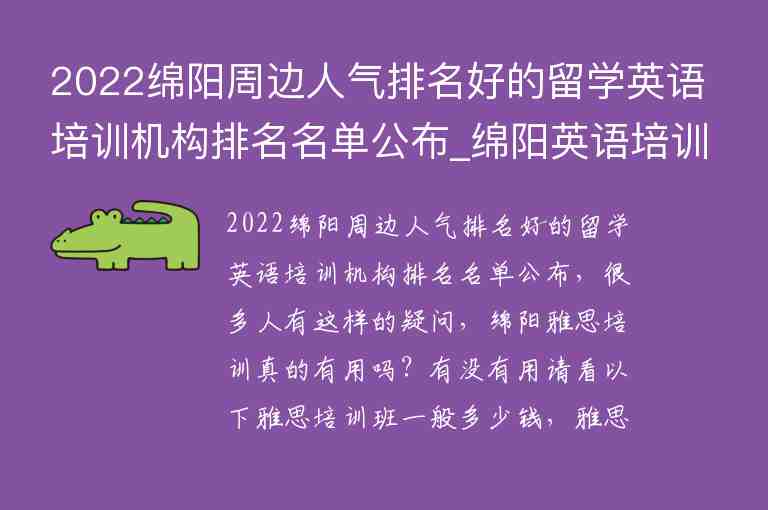 2022绵阳周边人气排名好的留学英语培训机构排名名单公布_绵阳英语培训

2022绵阳周边人气排名好的留学英语培训机构排名名单公布，很多人有这样的疑问，绵阳雅思培训真的有用吗？有没有用请看以下雅思培训班一般多少钱，雅思